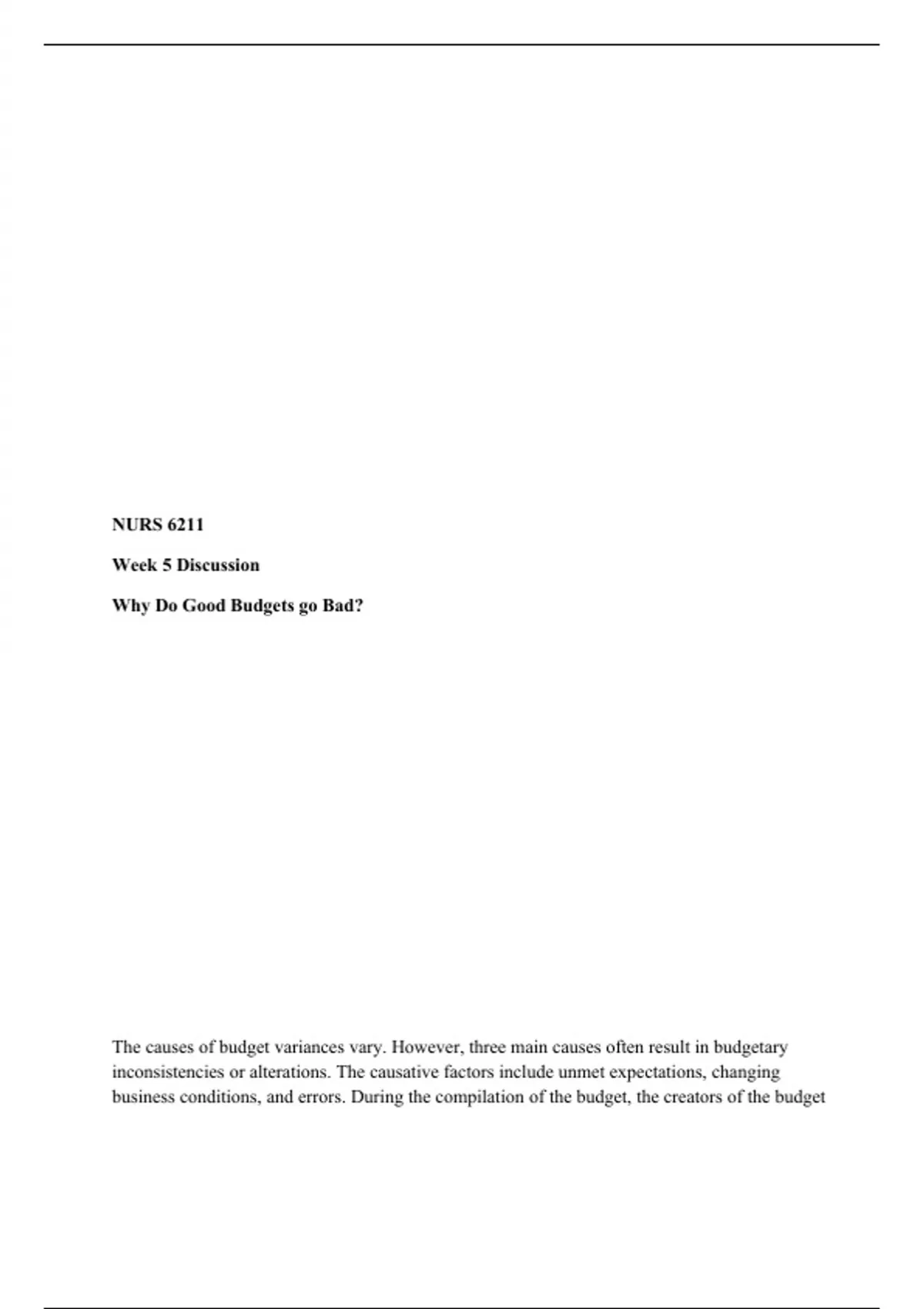 NURS 6211

Week 5 Discussion

Why Do Good Budgets go Bad?

The causes of budget variances vary. However, three main causes often result in budgetary inconsistencies or alterations. The causative factors include unmet expectations, changing business conditions, and errors. During the compilation of the budget, the creators of the budget